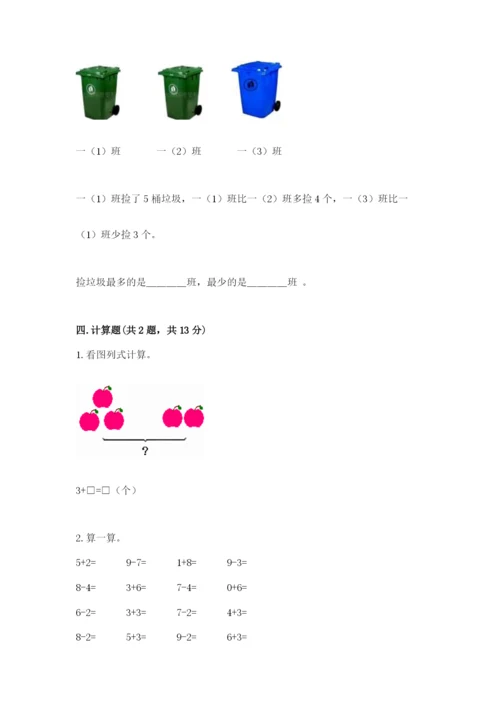 一（1）班　　一（2）班　　一（3）班

一（1）班捡了 5 桶垃圾，一（1）班比一（2）班多捡 4 个，一（3）班比一（1）班少捡 3 个。

捡垃圾最多的是________班，最少的是________班 。

四. 计算题(共 2 题，共 13 分)

1. 看图列式计算。

?

3+□=□（个）

2. 算一算。

| 5+2= | 9-7= | 1+8= | 9-3= |
|---|---|---|---|
| 8-4= | 3+6= | 7-4= | 0+6= |
| 6-2= | 3+3= | 7-2= | 4+3= |
| 8-2= | 5+3= | 9-2= | 6+3= |